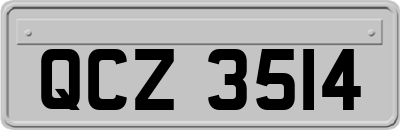 QCZ 3514